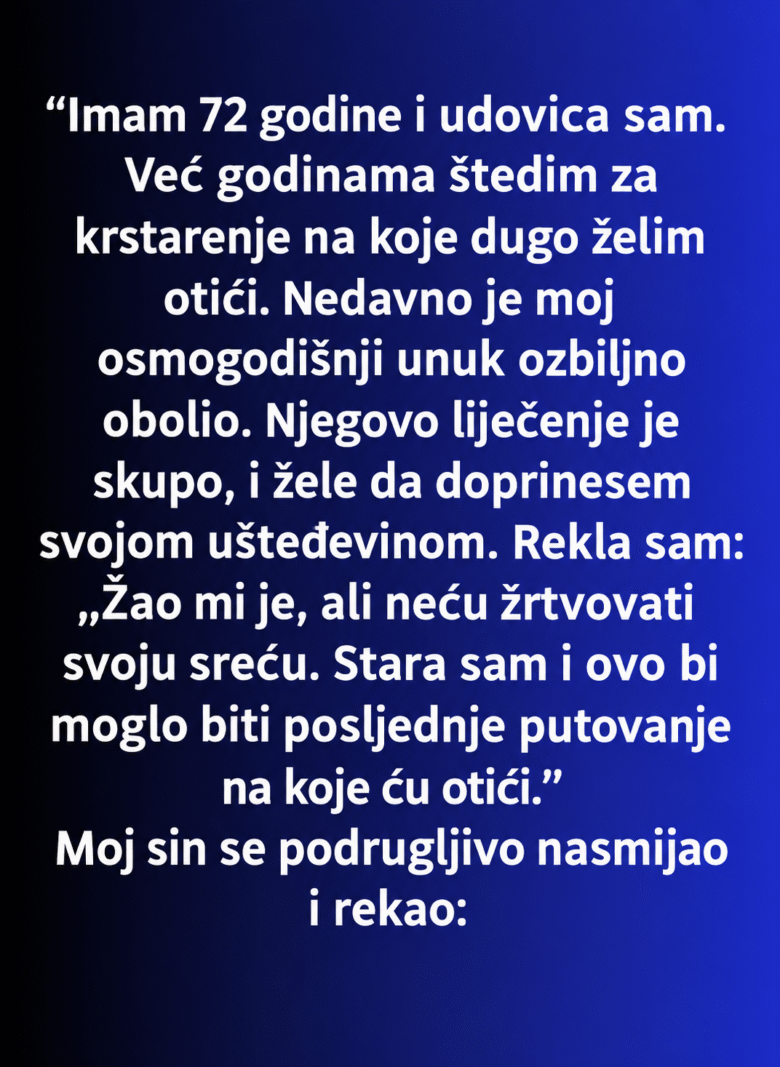 "Imam 72 godine i udovica sam. Već godinama štedim za krstarenje na koje dugo želim otići. Nedavno je moj osmogodišnji unuk ozbiljno obolio. Njegovo liječenje je skupo, i žele da doprinesem svojom ušteđevinom. Rekla sam: „Žao mi je, ali neću žrtvovati svoju sreću. Stara sam i ovo bi moglo biti posljednje putovanje na koje ću otići."

Moj sin se podrugljivo nasmijao i rekao: